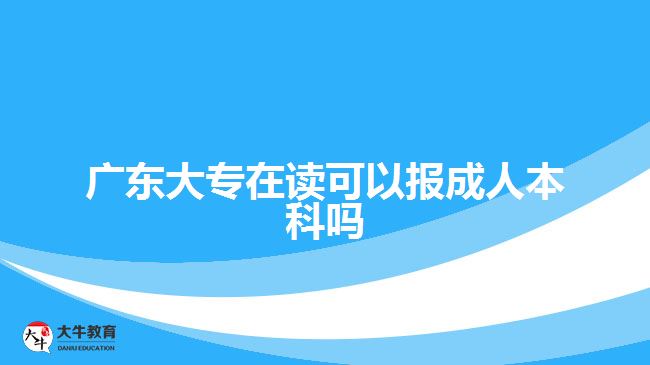 广东大专在读可以报成人本科吗

大牛

大牛教育
DANIU EDUCATION